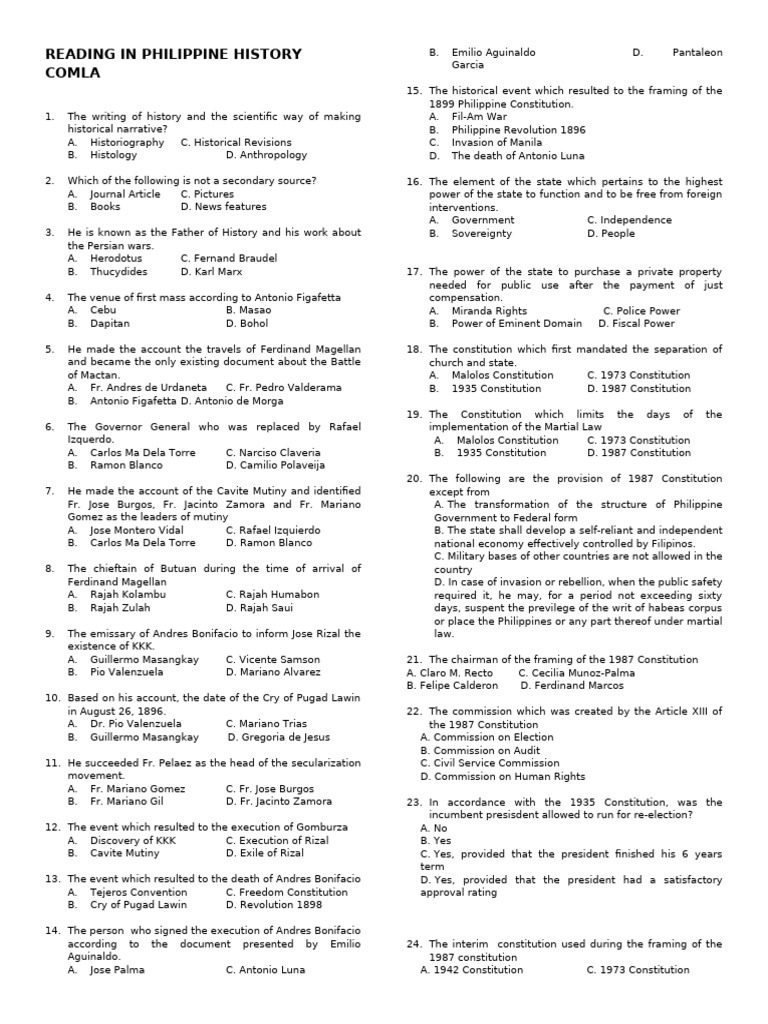 READING IN PHILIPPINE HISTORY
COMLA

1. The writing of history and the scientific way of making historical narrative?
A. Historiography C. Historical Revisions
B. Histology D. Anthropology

2. Which of the following is not a secondary source?
A. Journal Article C. Pictures
B. Books D. News features

3. He is known as the Father of History and his work about the Persian wars.
A. Herodotus C. Fernand Braudel
B. Thucydides D. Karl Marx

4. The venue of first mass according to Antonio Figafetta
A. Cebu B. Masao
B. Dapitan D. Bohol

5. He made the account the travels of Ferdinand Magellan and became the only existing document about the Battle of Mactan.
A. Fr. Andres de Urdaneta C. Fr. Pedro Valderama
B. Antonio Figafetta D. Antonio de Morga

6. The Governor General who was replaced by Rafael Izquerdo.
A. Carlos Ma Dela Torre C. Narciso Claveria
B. Ramon Blanco D. Camilio Polaveija

7. He made the account of the Cavite Mutiny and identified Fr. Jose Burgos, Fr. Jacinto Zamora and Fr. Mariano Gomez as the leaders of mutiny
A. Jose Montero Vidal C. Rafael Izquierdo
B. Carlos Ma Dela Torre D. Ramon Blanco

8. The chieftain of Butuan during the time of arrival of Ferdinand Magellan
A. Rajah Kolambu C. Rajah Humabon
B. Rajah Zulah D. Rajah Saui

9. The emissary of Andres Bonifacio to inform Jose Rizal the existence of KKK.
A. Guillermo Masangkay C. Vicente Samson
B. Pio Valenzuela D. Mariano Alvarez

10. Based on his account, the date of the Cry of Pugad Lawin in August 26, 1896.
A. Dr. Pio Valenzuela C. Mariano Trias
B. Guillermo Masangkay D. Gregoria de Jesus

11. He succeeded Fr. Pelaez as the head of the secularization movement.
A. Fr. Mariano Gomez C. Fr. Jose Burgos
B. Fr. Mariano Gil D. Fr. Jacinto Zamora

12. The event which resulted to the execution of Gomburza
A. Discovery of KKK C. Execution of Rizal
B. Cavite Mutiny D. Exile of Rizal

13. The event which resulted to the death of Andres Bonifacio
A. Tejeros Convention C. Freedom Constitution
B. Cry of Pugad Lawin D. Revolution 1898

14. The person who signed the execution of Andres Bonifacio according to the document presented by Emilio Aguinaldo.
A. Jose Palma C. Antonio Luna
B. Emilio Aguinaldo D. Pantaleon Garcia

15. The historical event which resulted to the framing of the 1899 Philippine Constitution.
A. Fil-Am War
B. Philippine Revolution 1896
C. Invasion of Manila
D. The death of Antonio Luna

16. The element of the state which pertains to the highest power of the state to function and to be free from foreign interventions.
A. Government C. Independence
B. Sovereignty D. People

17. The power of the state to purchase a private property needed for public use after the payment of just compensation.
A. Miranda Rights C. Police Power
B. Power of Eminent Domain D. Fiscal Power

18. The constitution which first mandated the separation of church and state.
A. Malolos Constitution C. 1973 Constitution
B. 1935 Constitution D. 1987 Constitution

19. The Constitution which limits the days of the implementation of the Martial Law
A. Malolos Constitution C. 1973 Constitution
B. 1935 Constitution D. 1987 Constitution

20. The following are the provision of 1987 Constitution except from
A. The transformation of the structure of Philippine Government to Federal form
B. The state shall develop a self-reliant and independent national economy effectively controlled by Filipinos.
C. Military bases of other countries are not allowed in the country
D. In case of invasion or rebellion, when the public safety required it, he may, for a period not exceeding sixty days, suspent the previlege of the writ of habeas corpus or place the Philippines or any part thereof under martial law.

21. The chairman of the framing of the 1987 Constitution
A. Claro M. Recto C. Cecilia Munoz-Palma
B. Felipe Calderon D. Ferdinand Marcos

22. The commission which was created by the Article XIII of the 1987 Constitution
A. Commission on Election
B. Commission on Audit
C. Civil Service Commission
D. Commission on Human Rights

23. In accordance with the 1935 Constitution, was the incumbent presisdent allowed to run for re-election?
A. No
B. Yes
C. Yes, provided that the president finished his 6 years term
D. Yes, provided that the president had a satisfactory approval rating

24. The interim constitution used during the framing of the 1987 constitution
A. 1942 Constitution C. 1973 Constitution